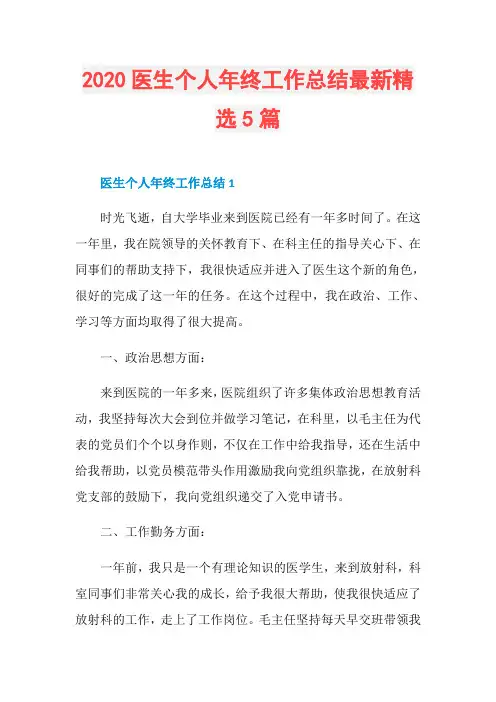 2020 医生个人年终工作总结最新精选 5 篇

医生个人年终工作总结 1

时光飞逝，自大学毕业来到医院已经有一年多时间了。在这一年里，我在院领导的关怀教育下、在科主任的指导关心下、在同事们的帮助支持下，我很快适应并进入了医生这个新的角色，很好的完成了这一年的任务。在这个过程中，我在政治、工作、学习等方面均取得了很大提高。

一、政治思想方面：

来到医院的一年多来，医院组织了许多集体政治思想教育活动，我坚持每次大会到位并做学习笔记，在科里，以毛主任为代表的党员们个个以身作则，不仅在工作中给我指导，还在生活中给我帮助，以党员模范带头作用激励我向党组织靠拢，在放射科党支部的鼓励下，我向党组织递交了入党申请书。

二、工作勤务方面：

一年前，我只是一个有理论知识的医学生，来到放射科，科室同事们非常关心我的成长，给予我很大帮助，使我很快适应了放射科的工作，走上了工作岗位。毛主任坚持每天早交班带领我